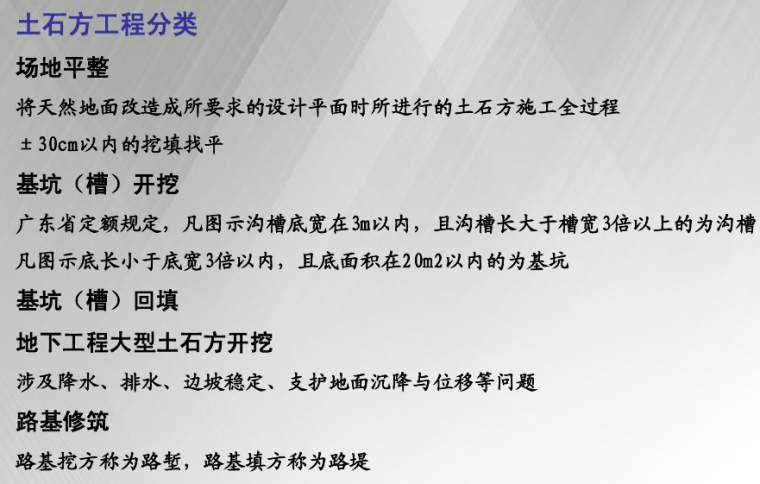 土石方工程分类

场地平整

将天然地面改造成所要求的设计平面时所进行的土石方施工全过程

±30cm以内的挖填找平

基坑（槽）开挖

广东省定额规定，凡图示沟槽底宽在3m以内，且沟槽长大于槽宽3倍以上的为沟槽

凡图示底长小于底宽3倍以内，且底面积在20m2以内的为基坑

基坑（槽）回填

地下工程大型土石方开挖

涉及降水、排水、边坡稳定、支护地面沉降与位移等问题

路基修筑

路基挖方称为路堑，路基填方称为路堤